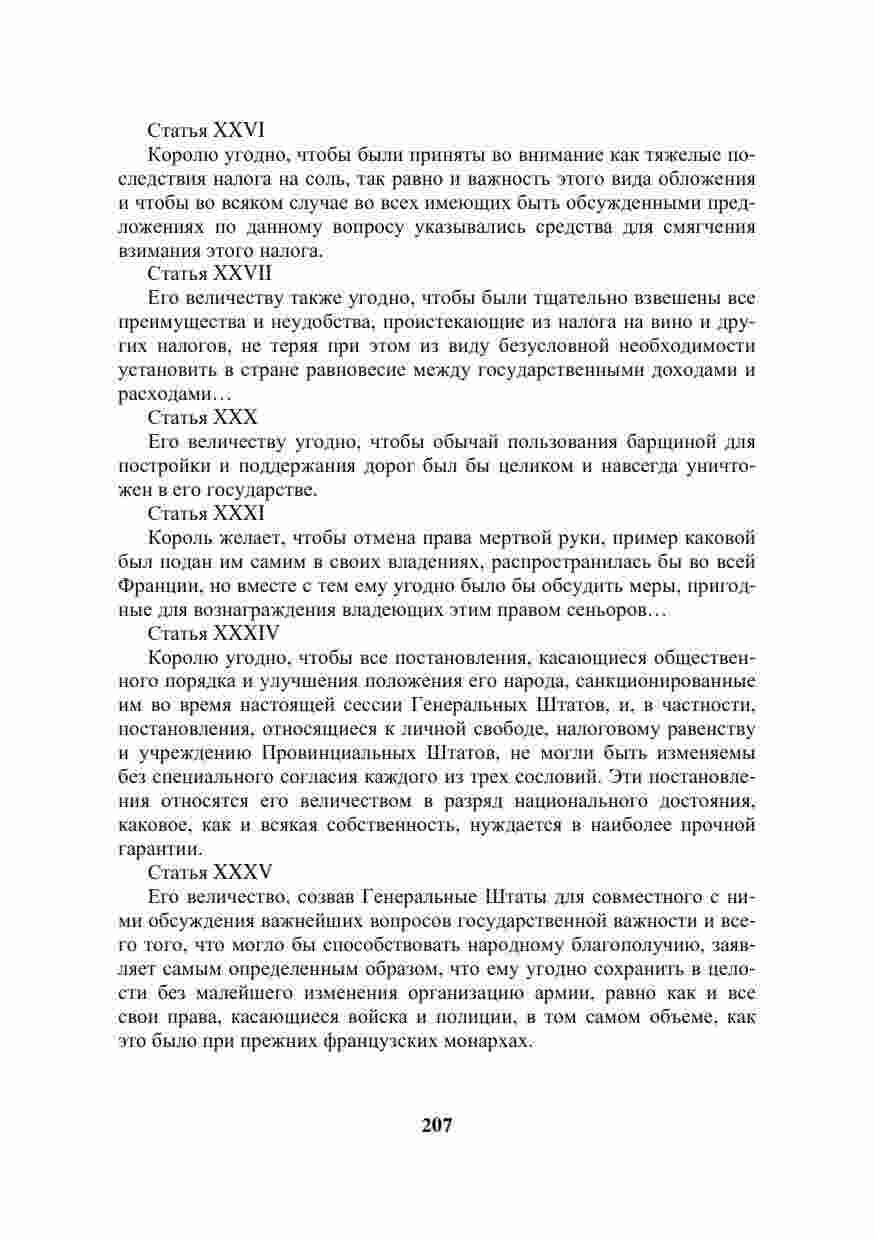 Статья XXVI

Королю угодно, чтобы были приняты во внимание как тяжелые последствия налога на соль, так равно и важность этого вида обложения и чтобы во всяком случае во всех имеющих быть обсужденными предложениях по данному вопросу указывались средства для смягчения взимания этого налога.

Статья XXVII

Его величеству также угодно, чтобы были тщательно взвешены все преимущества и неудобства, проистекающие из налога на вино и других налогов, не теряя при этом из виду безусловной необходимости установить в стране равновесие между государственными доходами и расходами…

Статья XXX

Его величеству угодно, чтобы обычай пользования барщиной для постройки и поддержания дорог был бы целиком и навсегда уничтожен в его государстве.

Статья XXXI

Король желает, чтобы отмена права мертвой руки, пример каковой был подан им самим в своих владениях, распространилась бы во всей Франции, но вместе с тем ему угодно было бы обсудить меры, пригодные для вознаграждения владеющих этим правом сеньоров…

Статья XXXIV

Королю угодно, чтобы все постановления, касающиеся общественного порядка и улучшения положения его народа, санкционированные им во время настоящей сессии Генеральных Штатов, и, в частности, постановления, относящиеся к личной свободе, налоговому равенству и учреждению Провинциальных Штатов, не могли быть изменяемы без специального согласия каждого из трех сословий. Эти постановления относятся его величеством в разряд национального достояния, каковое, как и всякая собственность, нуждается в наиболее прочной гарантии.

Статья XXXV

Его величество, созвав Генеральные Штаты для совместного с ними обсуждения важнейших вопросов государственной важности и всего того, что могло бы способствовать народному благополучию, заявляет самым определенным образом, что ему угодно сохранить в целости без малейшего изменения организацию армии, равно как и все свои права, касающиеся войска и полиции, в том самом объеме, как это было при прежних французских монархах.

207